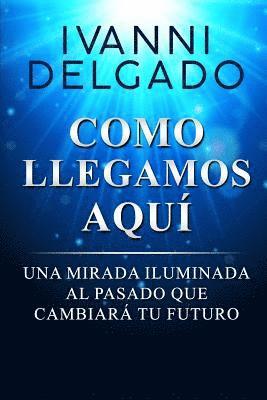 IVANNI DELGADO

COMO LLEGAMOS AQUÍ

UNA MIRADA ILUMINADA AL PASADO QUE CAMBIARÁ TU FUTURO